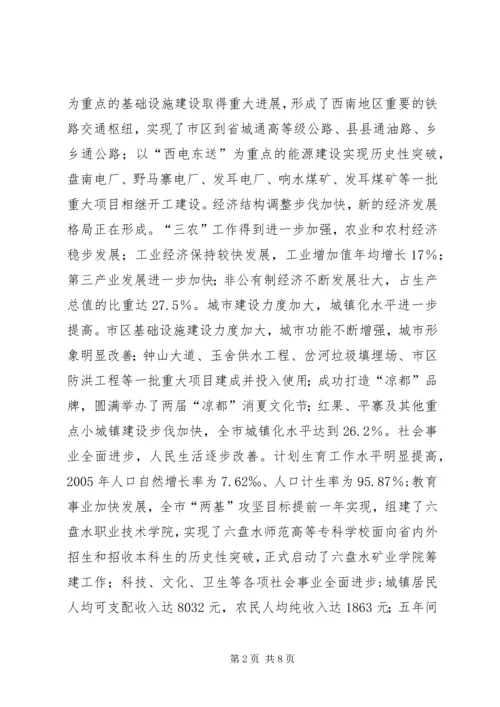 为重点的基础设施建设取得重大进展，形成了西南地区重要的铁路交通枢纽，实现了市区到省城通高等级公路、县县通油路、乡乡通公路；以“西电东送”为重点的能源建设实现历史性突破，盘南电厂、野马寨电厂、发耳电厂、响水煤矿、发耳煤矿等一批重大项目相继开工建设。经济结构调整步伐加快，新的经济发展格局正在形成。“三农”工作得到进一步加强，农业和农村经济稳步发展；工业经济保持较快发展，工业增加值年均增长17%；第三产业发展进一步加快；非公有制经济不断发展壮大，占生产总值的比重达27.5%。城市建设力度加大，城镇化水平进一步提高。市区基础设施建设力度加大，城市功能不断增强，城市形象明显改善；钟山大道、玉舍供水工程、岔河垃圾填埋场、市区防洪工程等一批重大项目建成并投入使用；成功打造“凉都”品牌，圆满举办了两届“凉都”消夏文化节；红果、平寨及其他重点小城镇建设步伐加快，全市城镇化水平达到26.2%。社会事业全面进步，人民生活逐步改善。计划生育工作水平明显提高，2005年人口自然增长率为7.62‰、人口计生率为95.87%；教育事业加快发展，全市“两基”攻坚目标提前一年实现，组建了六盘水职业技术学院，实现了六盘水师范高等专科学校面向省内外招生和招收本科生的历史性突破，正式启动了六盘水矿业学院筹建工作；科技、文化、卫生等各项社会事业全面进步；城镇居民人均可支配收入达8032元，农民人均纯收入达1863元；五年间

第2页 共8页